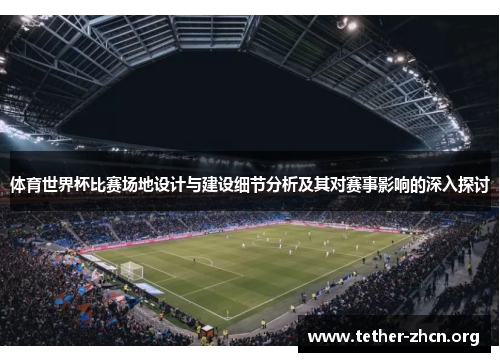 体育世界杯比赛场地设计与建设细节分析及其对赛事影响的深入探讨

www.tether-zhcn.org